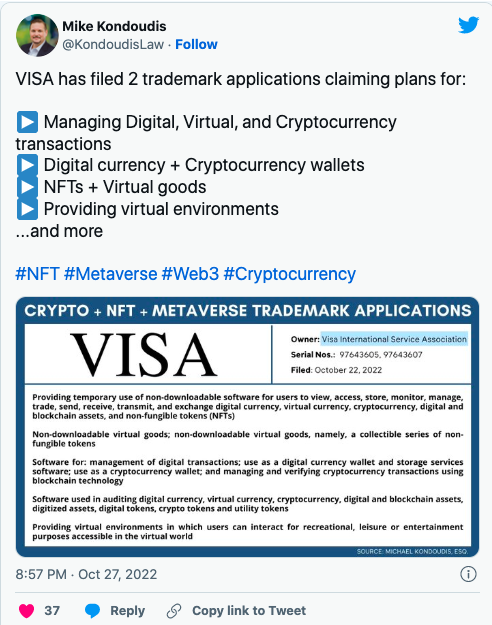 Mike Kondoudis
@KondoudisLaw · Follow

VISA has filed 2 trademark applications claiming plans for:

▶️ Managing Digital, Virtual, and Cryptocurrency transactions
▶️ Digital currency + Cryptocurrency wallets
▶️ NFTs + Virtual goods
▶️ Providing virtual environments
...and more

#NFT #Metaverse #Web3 #Cryptocurrency

CRYPTO + NFT + METAVERSE TRADEMARK APPLICATIONS

VISA

Owner: Visa International Service Association
Serial Nos.: 97643605, 97643607
Filed: October 22, 2022

Providing temporary use of non-downloadable software for users to view, access, store, monitor, manage, trade, send, receive, transmit, and exchange digital currency, virtual currency, cryptocurrency, digital and blockchain assets, and non-fungible tokens (NFTs)

Non-downloadable virtual goods; non-downloadable virtual goods, namely, a collectible series of non-fungible tokens

Software for: management of digital transactions; use as a digital currency wallet and storage services software; use as a cryptocurrency wallet; and managing and verifying cryptocurrency transactions using blockchain technology

Software used in auditing digital currency, virtual currency, cryptocurrency, digital and blockchain assets, digitized assets, digital tokens, crypto tokens and utility tokens

Providing virtual environments in which users can interact for recreational, leisure or entertainment purposes accessible in the virtual world

SOURCE: MICHAEL KONDOUDIS, ESQ.

8:57 PM · Oct 27, 2022

37 Reply Copy link to Tweet